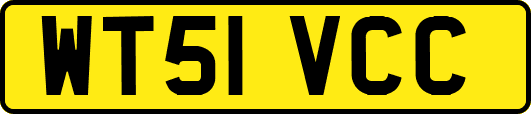 WT51 VCC